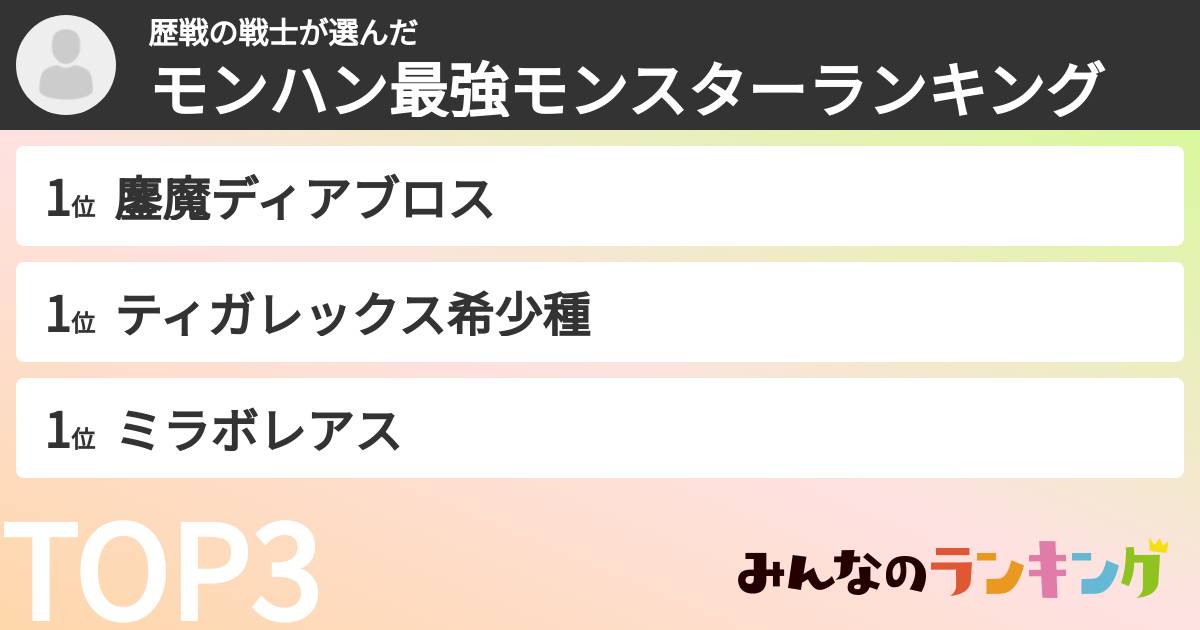 歴戦の戦士が選んだ
モンハン最強モンスターランキング

1位 鏖魔ディアブロス

1位 ティガレックス希少種

1位 ミラボレアス

TOP3

みんなのランキング